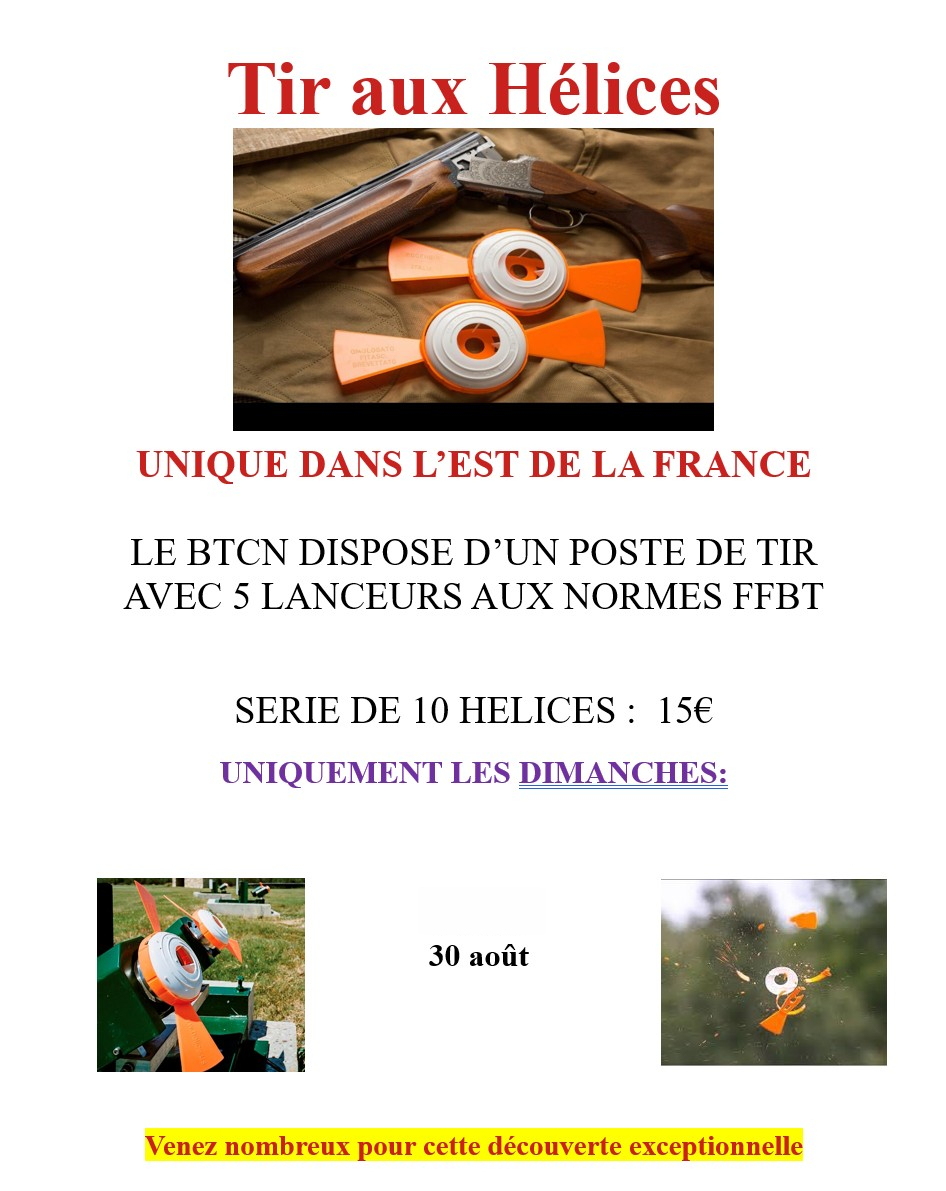 Tir aux Hélices

UNIQUE DANS L'EST DE LA FRANCE

LE BTCN DISPOSE D'UN POSTE DE TIR AVEC 5 LANCEURS AUX NORMES FFBT

SERIE DE 10 HELICES : 15€

UNIQUEMENT LES DIMANCHES:

30 août

Venez nombreux pour cette découverte exceptionnelle